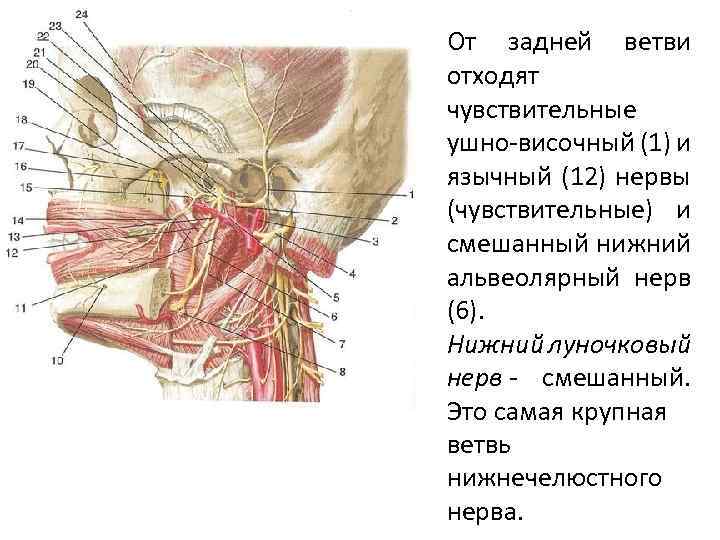 24
23
22
21
20
19
18
17
16
15
14
13
12
11
10
1
2
3
4
5
6
7
8

От задней ветви отходят чувствительные ушно-височный (1) и язычный (12) нервы (чувствительные) и смешанный нижний альвеолярный нерв (6).

Нижний луночковый нерв - смешанный. Это самая крупная ветвь нижнечелюстного нерва.